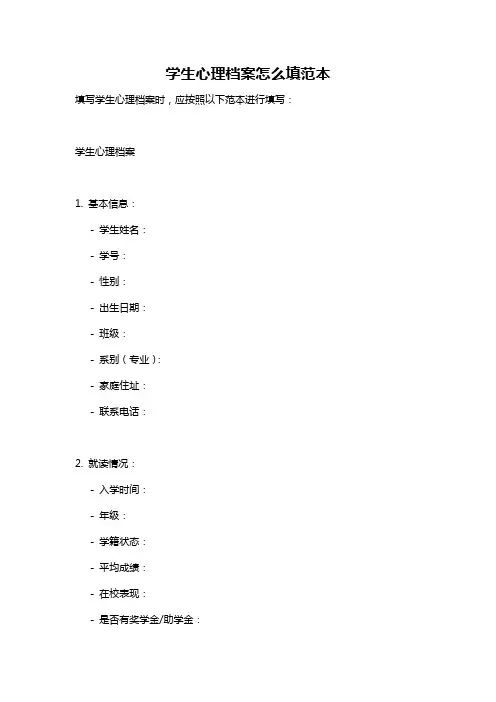 学生心理档案怎么填范本

填写学生心理档案时，应按照以下范本进行填写：

学生心理档案

1. 基本信息：

- 学生姓名：

- 学号：

- 性别：

- 出生日期：

- 班级：

- 系别（专业）：

- 家庭住址：

- 联系电话：

2. 就读情况：

- 入学时间：

- 年级：

- 学籍状态：

- 平均成绩：

- 在校表现：

- 是否有奖学金/助学金：